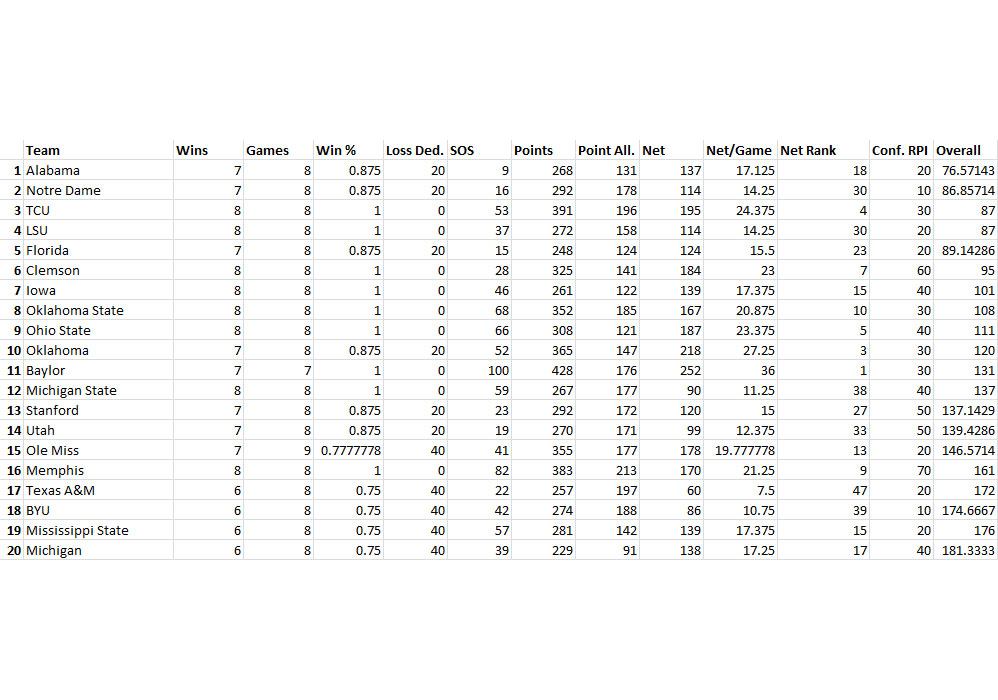 | | Team | Wins | Games | Win % | Loss Ded. | SOS | Points | Point All. | Net | Net/Game | Net Rank | Conf. RPI | Overall |
|---|---|---|---|---|---|---|---|---|---|---|---|---|---|
| 1 | Alabama | 7 | 8 | 0.875 | 20 | 9 | 268 | 131 | 137 | 17.125 | 18 | 20 | 76.57143 |
| 2 | Notre Dame | 7 | 8 | 0.875 | 20 | 16 | 292 | 178 | 114 | 14.25 | 30 | 10 | 86.85714 |
| 3 | TCU | 8 | 8 | 1 | 0 | 53 | 391 | 196 | 195 | 24.375 | 4 | 30 | 87 |
| 4 | LSU | 8 | 8 | 1 | 0 | 37 | 272 | 158 | 114 | 14.25 | 30 | 20 | 87 |
| 5 | Florida | 7 | 8 | 0.875 | 20 | 15 | 248 | 124 | 124 | 15.5 | 23 | 20 | 89.14286 |
| 6 | Clemson | 8 | 8 | 1 | 0 | 28 | 325 | 141 | 184 | 23 | 7 | 60 | 95 |
| 7 | Iowa | 8 | 8 | 1 | 0 | 46 | 261 | 122 | 139 | 17.375 | 15 | 40 | 101 |
| 8 | Oklahoma State | 8 | 8 | 1 | 0 | 68 | 352 | 185 | 167 | 20.875 | 10 | 30 | 108 |
| 9 | Ohio State | 8 | 8 | 1 | 0 | 66 | 308 | 121 | 187 | 23.375 | 5 | 40 | 111 |
| 10 | Oklahoma | 7 | 8 | 0.875 | 20 | 52 | 365 | 147 | 218 | 27.25 | 3 | 30 | 120 |
| 11 | Baylor | 7 | 7 | 1 | 0 | 100 | 428 | 176 | 252 | 36 | 1 | 30 | 131 |
| 12 | Michigan State | 8 | 8 | 1 | 0 | 59 | 267 | 177 | 90 | 11.25 | 38 | 40 | 137 |
| 13 | Stanford | 7 | 8 | 0.875 | 20 | 23 | 292 | 172 | 120 | 15 | 27 | 50 | 137.1429 |
| 14 | Utah | 7 | 8 | 0.875 | 20 | 19 | 270 | 171 | 99 | 12.375 | 33 | 50 | 139.4286 |
| 15 | Ole Miss | 7 | 9 | 0.7777778 | 40 | 41 | 355 | 177 | 178 | 19.777778 | 13 | 20 | 146.5714 |
| 16 | Memphis | 8 | 8 | 1 | 0 | 82 | 383 | 213 | 170 | 21.25 | 9 | 70 | 161 |
| 17 | Texas A&M | 6 | 8 | 0.75 | 40 | 22 | 257 | 197 | 60 | 7.5 | 47 | 20 | 172 |
| 18 | BYU | 6 | 8 | 0.75 | 40 | 42 | 274 | 188 | 86 | 10.75 | 39 | 10 | 174.6667 |
| 19 | Mississippi State | 6 | 8 | 0.75 | 40 | 57 | 281 | 142 | 139 | 17.375 | 15 | 20 | 176 |
| 20 | Michigan | 6 | 8 | 0.75 | 40 | 39 | 229 | 91 | 138 | 17.25 | 17 | 40 | 181.3333 |